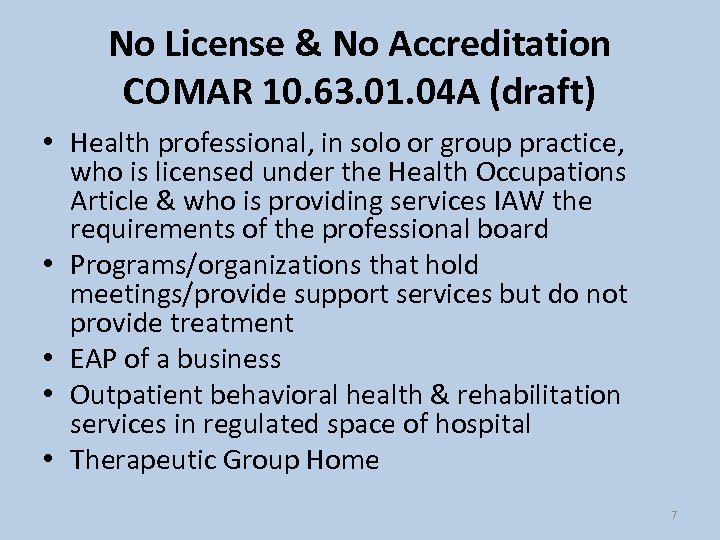 No License & No Accreditation
COMAR 10.63.01.04A (draft)

• Health professional, in solo or group practice, who is licensed under the Health Occupations Article & who is providing services IAW the requirements of the professional board
• Programs/organizations that hold meetings/provide support services but do not provide treatment
• EAP of a business
• Outpatient behavioral health & rehabilitation services in regulated space of hospital
• Therapeutic Group Home

7